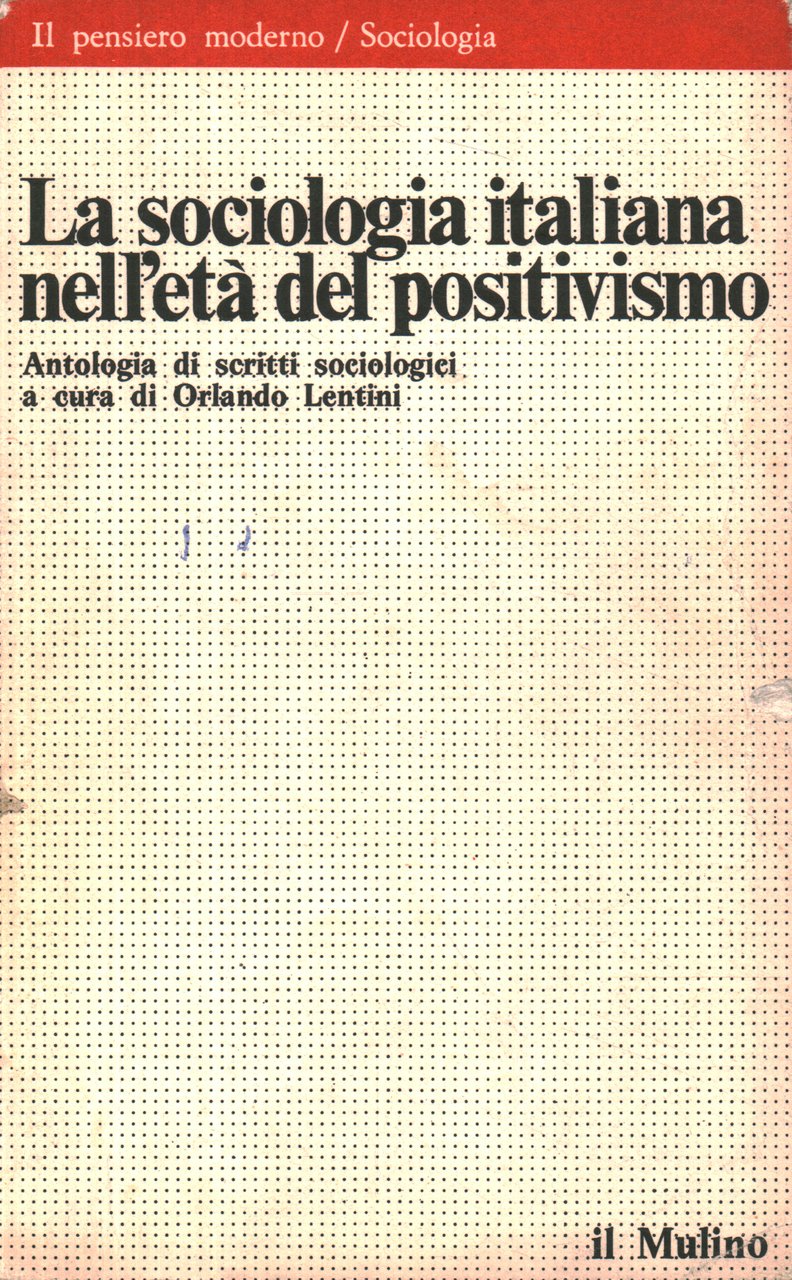 Il pensiero moderno / Sociologia

La sociologia italiana nell'età del positivismo

Antologia di scritti sociologici
a cura di Orlando Lentini

il Mulino